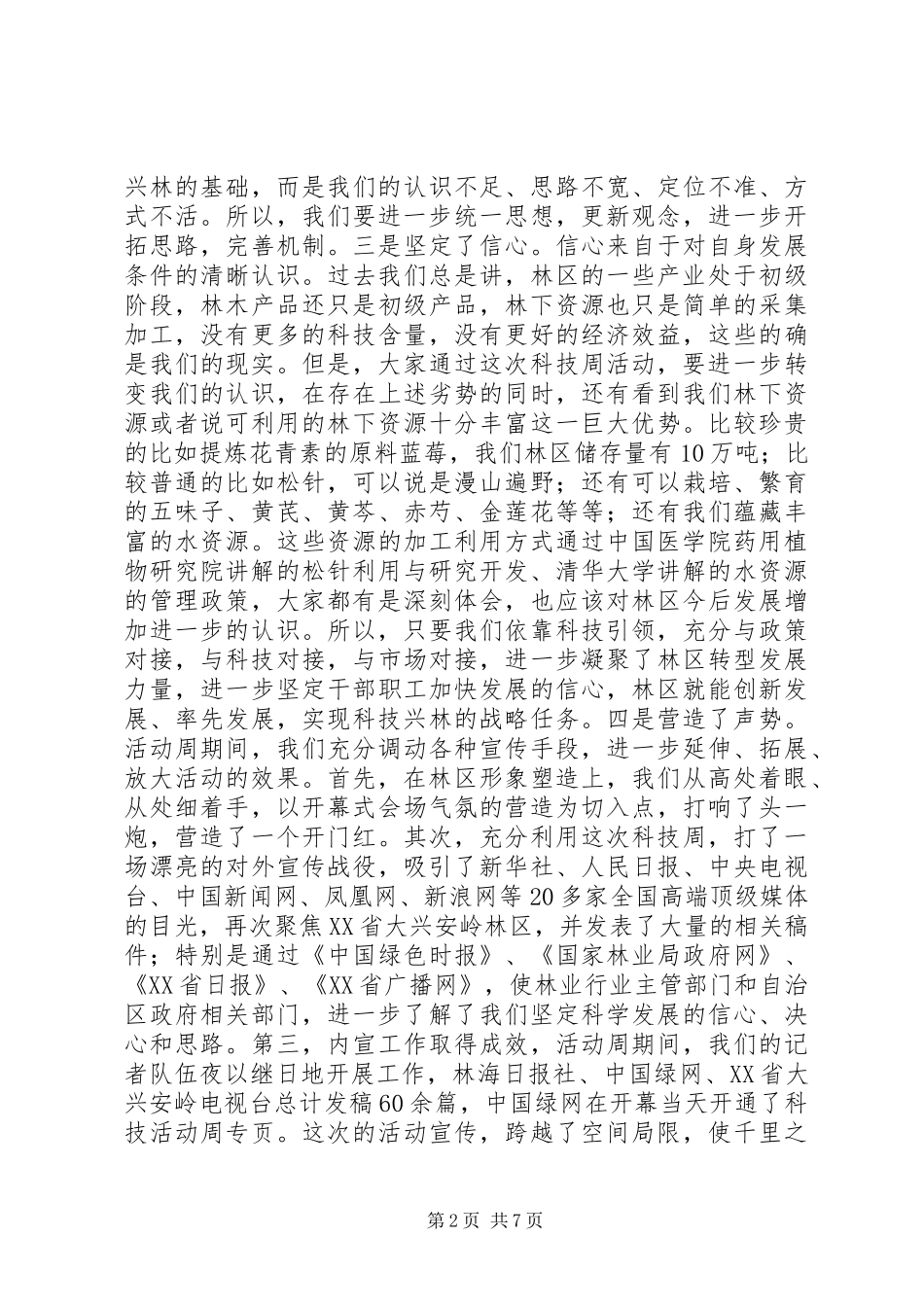 兴林的基础，而是我们的认识不足、思路不宽、定位不准、方式不活。所以，我们要进一步统一思想，更新观念，进一步开拓思路，完善机制。三是坚定了信心。信心来自于对自身发展条件的清晰认识。过去我们总是讲，林区的一些产业处于初级阶段，林木产品还只是初级产品，林下资源也只是简单的采集加工，没有更多的科技含量，没有更好的经济效益，这些的确是我们的现实。但是，大家通过这次科技周活动，要进一步转变我们的认识，在存在上述劣势的同时，还有看到我们林下资源或者说可利用的林下资源十分丰富这一巨大优势。比较珍贵的比如提炼花青素的原料蓝莓，我们林区储存量有10万吨；比较普通的比如松针，可以说是漫山遍野；还有可以栽培、繁育的五味子、黄芪、黄芩、赤芍、金莲花等等；还有我们蕴藏丰富的水资源。这些资源的加工利用方式通过中国医学院药用植物研究院讲解的松针利用与研究开发、清华大学讲解的水资源的管理政策，大家都有是深刻体会，也应该对林区今后发展增加进一步的认识。所以，只要我们依靠科技引领，充分与政策对接，与科技对接，与市场对接，进一步凝聚了林区转型发展力量，进一步坚定干部职工加快发展的信心，林区就能创新发展、率先发展，实现科技兴林的战略任务。四是营造了声势。活动周期间，我们充分调动各种宣传手段，进一步延伸、拓展、放大活动的效果。首先，在林区形象塑造上，我们从高处着眼、从处细着手，以开幕式会场气氛的营造为切入点，打响了头一炮，营造了一个开门红。其次，充分利用这次科技周，打了一场漂亮的对外宣传战役，吸引了新华社、人民日报、中央电视台、中国新闻网、凤凰网、新浪网等20多家全国高端顶级媒体的目光，再次聚焦XX省大兴安岭林区，并发表了大量的相关稿件；特别是通过《中国绿色时报》、《国家林业局政府网》、《XX省日报》、《XX省广播网》，使林业行业主管部门和自治区政府相关部门，进一步了解了我们坚定科学发展的信心、决心和思路。第三，内宣工作取得成效，活动周期间，我们的记者队伍夜以继日地开展工作，林海日报社、中国绿网、XX省大兴安岭电视台总计发稿60余篇，中国绿网在开幕当天开通了科技活动周专页。这次的活动宣传，跨越了空间局限，使千里之

第2页 共7页